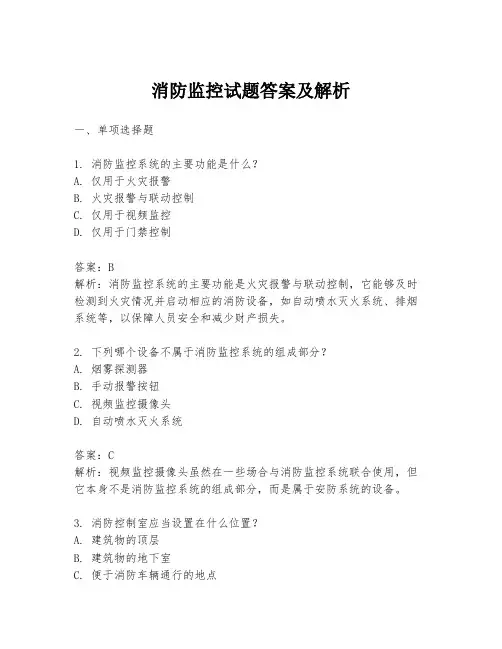 消防监控试题答案及解析

一、单项选择题

1. 消防监控系统的主要功能是什么？
A. 仅用于火灾报警
B. 火灾报警与联动控制
C. 仅用于视频监控
D. 仅用于门禁控制

答案：B
解析：消防监控系统的主要功能是火灾报警与联动控制，它能够及时检测到火灾情况并启动相应的消防设备，如自动喷水灭火系统、排烟系统等，以保障人员安全和减少财产损失。

2. 下列哪个设备不属于消防监控系统的组成部分？
A. 烟雾探测器
B. 手动报警按钮
C. 视频监控摄像头
D. 自动喷水灭火系统

答案：C
解析：视频监控摄像头虽然在一些场合与消防监控系统联合使用，但它本身不是消防监控系统的组成部分，而是属于安防系统的设备。

3. 消防控制室应当设置在什么位置？
A. 建筑物的顶层
B. 建筑物的地下室
C. 便于消防车辆通行的地点